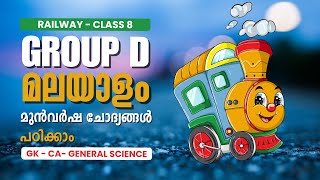 RAILWAY - CLASS 8

GROUP D

മലയാളം

മുൻവർഷ ചോദ്യങ്ങൾ

പഠിക്കാം

GK - CA- GENERAL SCIENCE